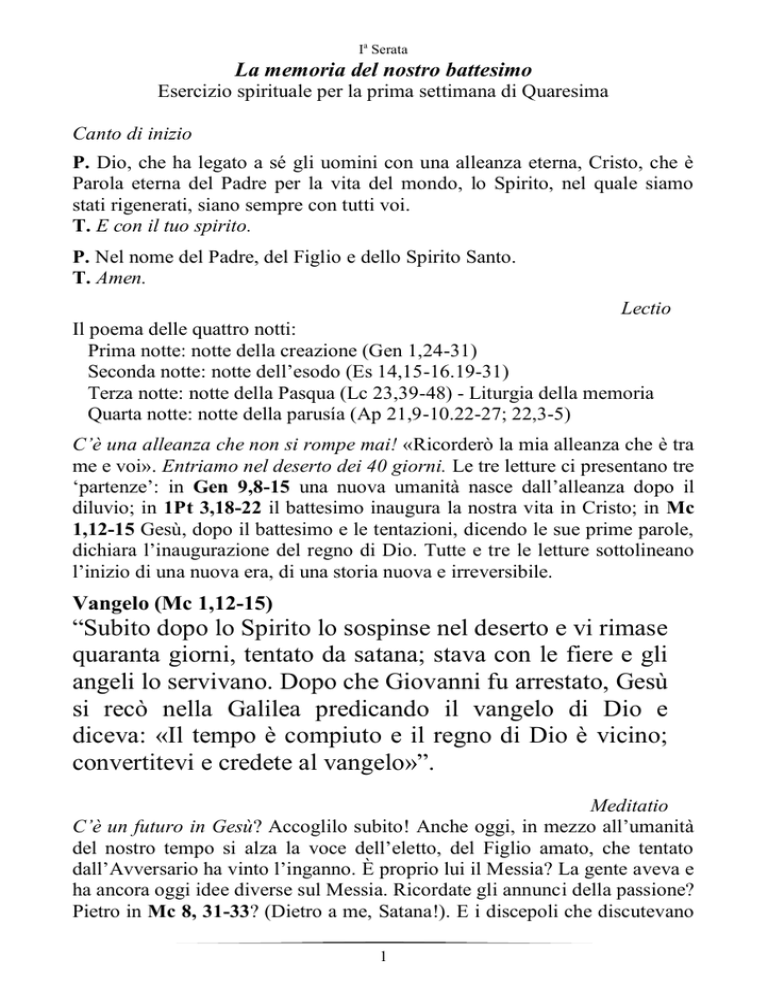 Iª Serata

La memoria del nostro battesimo

Esercizio spirituale per la prima settimana di Quaresima

Canto di inizio

P. Dio, che ha legato a sé gli uomini con una alleanza eterna, Cristo, che è Parola eterna del Padre per la vita del mondo, lo Spirito, nel quale siamo stati rigenerati, siano sempre con tutti voi.
T. E con il tuo spirito.

P. Nel nome del Padre, del Figlio e dello Spirito Santo.
T. Amen.

Lectio

Il poema delle quattro notti:
Prima notte: notte della creazione (Gen 1,24-31)
Seconda notte: notte dell'esodo (Es 14,15-16.19-31)
Terza notte: notte della Pasqua (Lc 23,39-48) - Liturgia della memoria
Quarta notte: notte della parusía (Ap 21,9-10.22-27; 22,3-5)

C'è una alleanza che non si rompe mai! «Ricorderò la mia alleanza che è tra me e voi». Entriamo nel deserto dei 40 giorni. Le tre letture ci presentano tre 'partenze': in Gen 9,8-15 una nuova umanità nasce dall'alleanza dopo il diluvio; in 1Pt 3,18-22 il battesimo inaugura la nostra vita in Cristo; in Mc 1,12-15 Gesù, dopo il battesimo e le tentazioni, dicendo le sue prime parole, dichiara l'inaugurazione del regno di Dio. Tutte e tre le letture sottolineano l'inizio di una nuova era, di una storia nuova e irreversibile.

Vangelo (Mc 1,12-15)

"Subito dopo lo Spirito lo sospinse nel deserto e vi rimase quaranta giorni, tentato da satana; stava con le fiere e gli angeli lo servivano. Dopo che Giovanni fu arrestato, Gesù si recò nella Galilea predicando il vangelo di Dio e diceva: «Il tempo è compiuto e il regno di Dio è vicino; convertitevi e credete al vangelo»".

Meditatio

C'è un futuro in Gesù? Accoglilo subito! Anche oggi, in mezzo all'umanità del nostro tempo si alza la voce dell'eletto, del Figlio amato, che tentato dall'Avversario ha vinto l'inganno. È proprio lui il Messia? La gente aveva e ha ancora oggi idee diverse sul Messia. Ricordate gli annunci della passione? Pietro in Mc 8, 31-33? (Dietro a me, Satana!). E i discepoli che discutevano

1